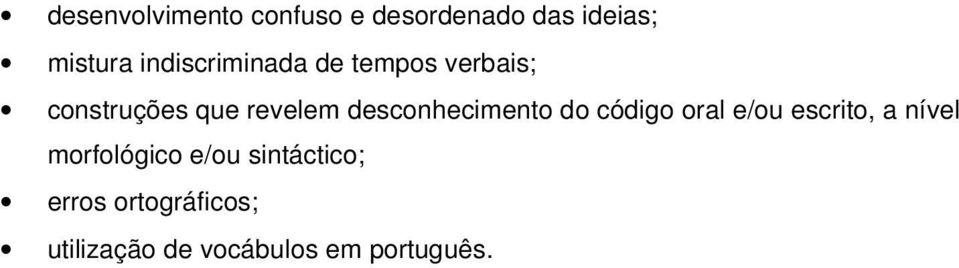 • desenvolvimento confuso e desordenado das ideias;
• mistura indiscriminada de tempos verbais;
• construções que revelem desconhecimento do código oral e/ou escrito, a nível morfológico e/ou sintáctico;
• erros ortográficos;
• utilização de vocábulos em português.